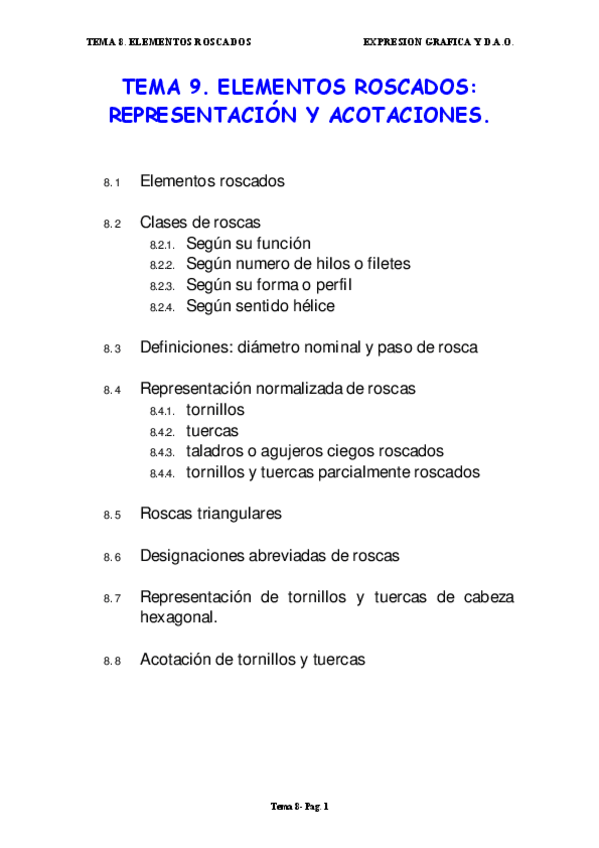 TEMA 8. ELEMENTOS ROSCADOS EXPRESION GRAFICA Y D.A.O.

TEMA 9. ELEMENTOS ROSCADOS: REPRESENTACIÓN Y ACOTACIONES.

8.1 Elementos roscados

8.2 Clases de roscas
8.2.1. Según su función
8.2.2. Según numero de hilos o filetes
8.2.3. Según su forma o perfil
8.2.4. Según sentido hélice

8.3 Definiciones: diámetro nominal y paso de rosca

8.4 Representación normalizada de roscas
8.4.1. tornillos
8.4.2. tuercas
8.4.3. taladros o agujeros ciegos roscados
8.4.4. tornillos y tuercas parcialmente roscados

8.5 Roscas triangulares

8.6 Designaciones abreviadas de roscas

8.7 Representación de tornillos y tuercas de cabeza hexagonal.

8.8 Acotación de tornillos y tuercas

Tema 8- Pag. 1